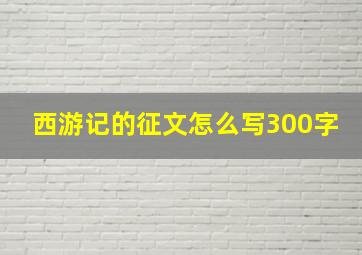 西游记的征文怎么写300字